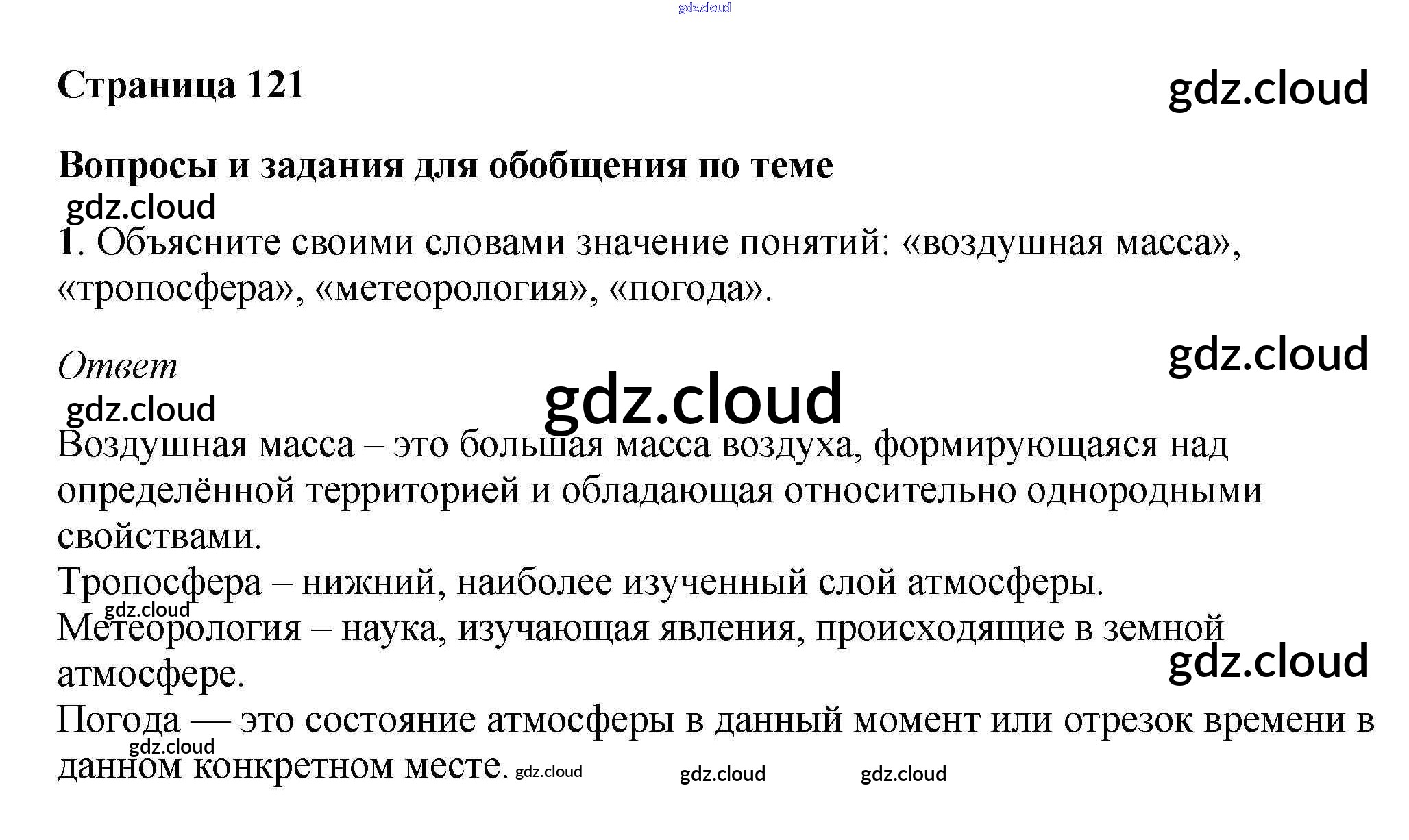 gdz.cloud

Страница 121

gdz.cloud

Вопросы и задания для обобщения по теме

gdz.cloud

1. Объясните своими словами значение понятий: «воздушная масса», «тропосфера», «метеорология», «погода».

Ответ

gdz.cloud

gdz.cloud

gdz.cloud

Воздушная масса – это большая масса воздуха, формирующаяся над определённой территорией и обладающая относительно однородными свойствами.

Тропосфера – нижний, наиболее изученный слой атмосферы.

gdz.cloud

Метеорология – наука, изучающая явления, происходящие в земной атмосфере.

gdz.cloud

Погода — это состояние атмосферы в данный момент или отрезок времени в данном конкретном месте.

gdz.cloud gdz.cloud gdz.cloud gdz.cloud